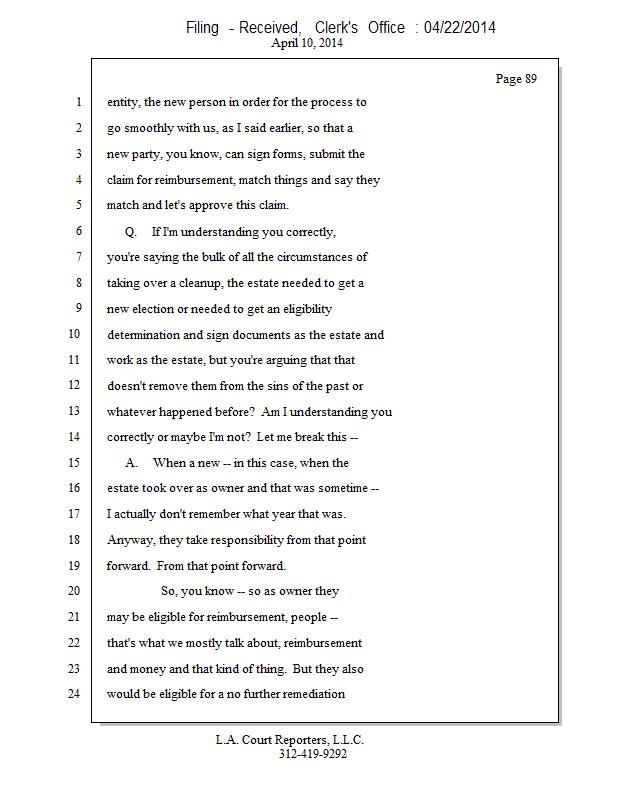 Filing - Received, Clerk's Office : 04/22/2014
April 10, 2014

Page 89

1 entity, the new person in order for the process to
2 go smoothly with us, as I said earlier, so that a
3 new party, you know, can sign forms, submit the
4 claim for reimbursement, match things and say they
5 match and let's approve this claim.
6 Q. If I'm understanding you correctly,
7 you're saying the bulk of all the circumstances of
8 taking over a cleanup, the estate needed to get a
9 new election or needed to get an eligibility
10 determination and sign documents as the estate and
11 work as the estate, but you're arguing that that
12 doesn't remove them from the sins of the past or
13 whatever happened before? Am I understanding you
14 correctly or maybe I'm not? Let me break this --
15 A. When a new -- in this case, when the
16 estate took over as owner and that was sometime --
17 I actually don't remember what year that was.
18 Anyway, they take responsibility from that point
19 forward. From that point forward.
20 So, you know -- so as owner they
21 may be eligible for reimbursement, people --
22 that's what we mostly talk about, reimbursement
23 and money and that kind of thing. But they also
24 would be eligible for a no further remediation

L.A. Court Reporters, L.L.C.
312-419-9292